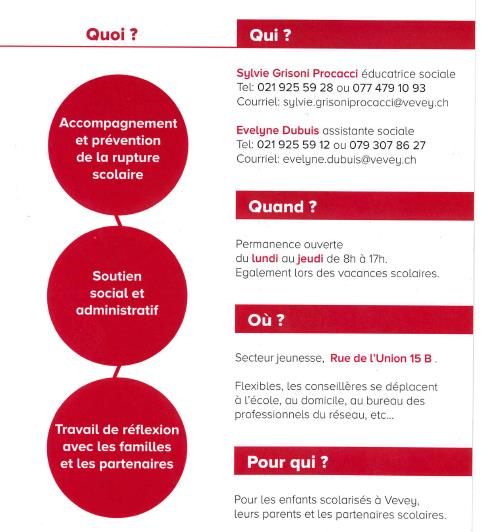 Quoi ?

Accompagnement et prévention de la rupture scolaire

Soutien social et administratif

Travail de réflexion avec les familles et les partenaires

Qui ?

Sylvie Grisoni Procacci éducatrice sociale
Tel: 021 925 59 28 ou 077 479 10 93
Courriel: sylvie.grisoniprocacci@vevey.ch

Evelyne Dubuis assistante sociale
Tel: 021 925 59 12 ou 079 307 86 27
Courriel: evelyne.dubuis@vevey.ch

Quand ?

Permanence ouverte du lundi au jeudi de 8h à 17h.
Egalement lors des vacances scolaires.

Où ?

Secteur jeunesse, Rue de l'Union 15 B .

Flexibles, les conseillères se déplacent à l'école, au domicile, au bureau des professionnels du réseau, etc...

Pour qui ?

Pour les enfants scolarisés à Vevey, leurs parents et les partenaires scolaires.